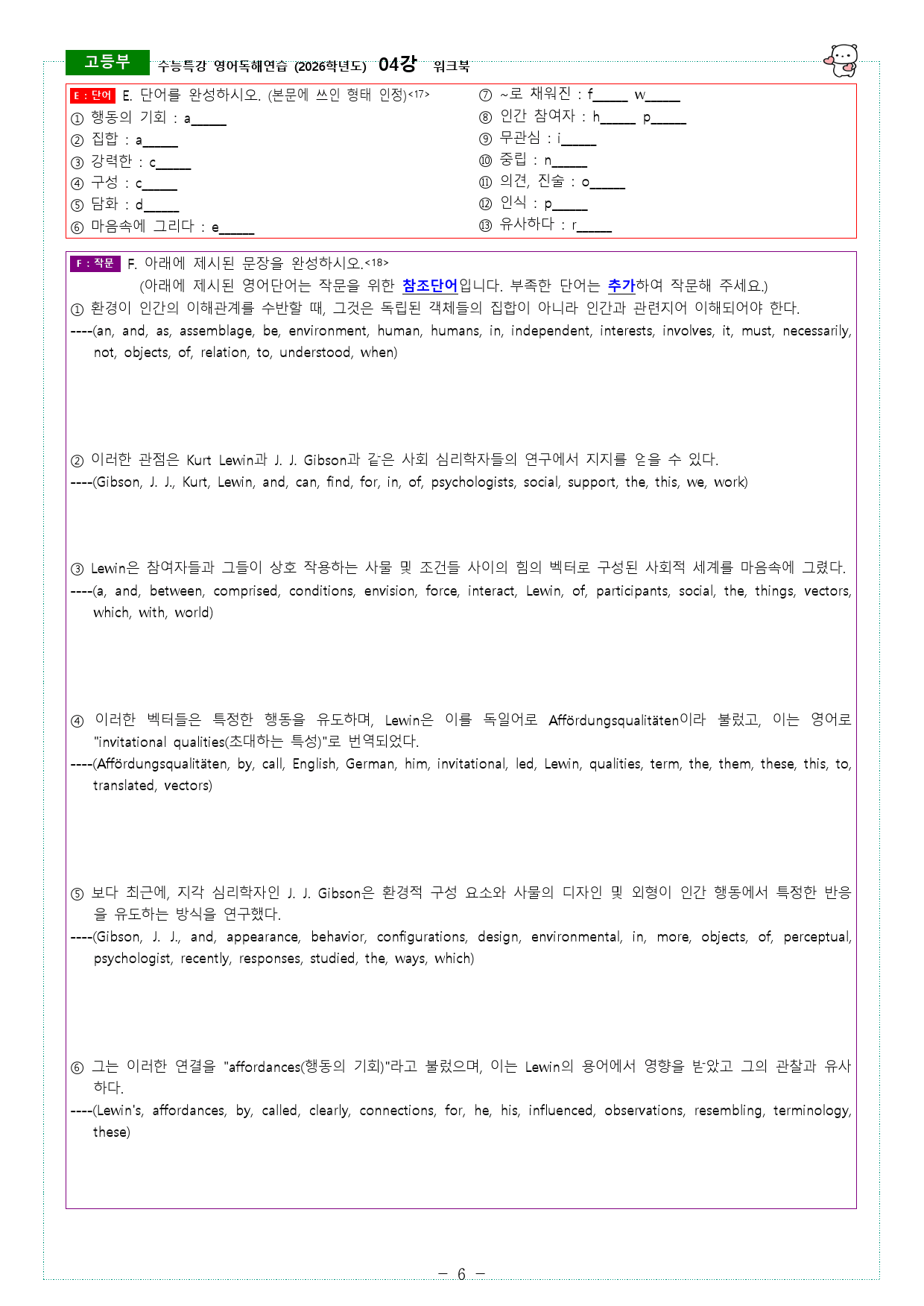 고등부 수능특강 영어독해연습 (2026학년도) 04강 워크북

E : 단어 E. 단어를 완성하시오. (본문에 쓰인 형태 인정)<17>
① 행동의 기회 : a____
② 집합 : a____
③ 강력한 : c____
④ 구성 : c____
⑤ 담화 : d____
⑥ 마음속에 그리다 : e____

⑦ ~로 채워진 : f____ w____
⑧ 인간 참여자 : h____ p____
⑨ 무관심 : i____
⑩ 중립 : n____
⑪ 의견, 진술 : o____
⑫ 인식 : p____
⑬ 유사하다 : r____

F : 작문 F. 아래에 제시된 문장을 완성하시오.<18>
(아래에 제시된 영어단어는 작문을 위한 참조단어입니다. 부족한 단어는 추가하여 작문해 주세요.)

① 환경이 인간의 이해관계를 수반할 때, 그것은 독립된 객체들의 집합이 아니라 인간과 관련지어 이해되어야 한다.
----(an, and, as, assemblage, be, environment, human, humans, in, independent, interests, involves, it, must, necessarily, not, objects, of, relation, to, understood, when)

② 이러한 관점은 Kurt Lewin과 J. J. Gibson과 같은 사회 심리학자들의 연구에서 지지를 얻을 수 있다.
----(Gibson, J. J., Kurt, Lewin, and, can, find, for, in, of, psychologists, social, support, the, this, we, work)

③ Lewin은 참여자들과 그들이 상호 작용하는 사물 및 조건들 사이의 힘의 벡터로 구성된 사회적 세계를 마음속에 그렸다.
----(a, and, between, comprised, conditions, envision, force, interact, Lewin, of, participants, social, the, things, vectors, which, with, world)

④ 이러한 벡터들은 특정한 행동을 유도하며, Lewin은 이를 독일어로 Affördungsqualitäten이라 불렀고, 이는 영어로 "invitational qualities(초대하는 특성)"로 번역되었다.
----(Affördungsqualitäten, by, call, English, German, him, invitational, led, Lewin, qualities, term, the, them, these, this, to, translated, vectors)

⑤ 보다 최근에, 지각 심리학자인 J. J. Gibson은 환경적 구성 요소와 사물의 디자인 및 외형이 인간 행동에서 특정한 반응을 유도하는 방식을 연구했다.
----(Gibson, J. J., and, appearance, behavior, configurations, design, environmental, in, more, objects, of, perceptual, psychologist, recently, responses, studied, the, ways, which)

⑥ 그는 이러한 연결을 "affordances(행동의 기회)"라고 불렀으며, 이는 Lewin의 용어에서 영향을 받았고 그의 관찰과 유사하다.
----(Lewin's, affordances, by, called, clearly, connections, for, he, his, influenced, observations, resembling, terminology, these)

- 6 -